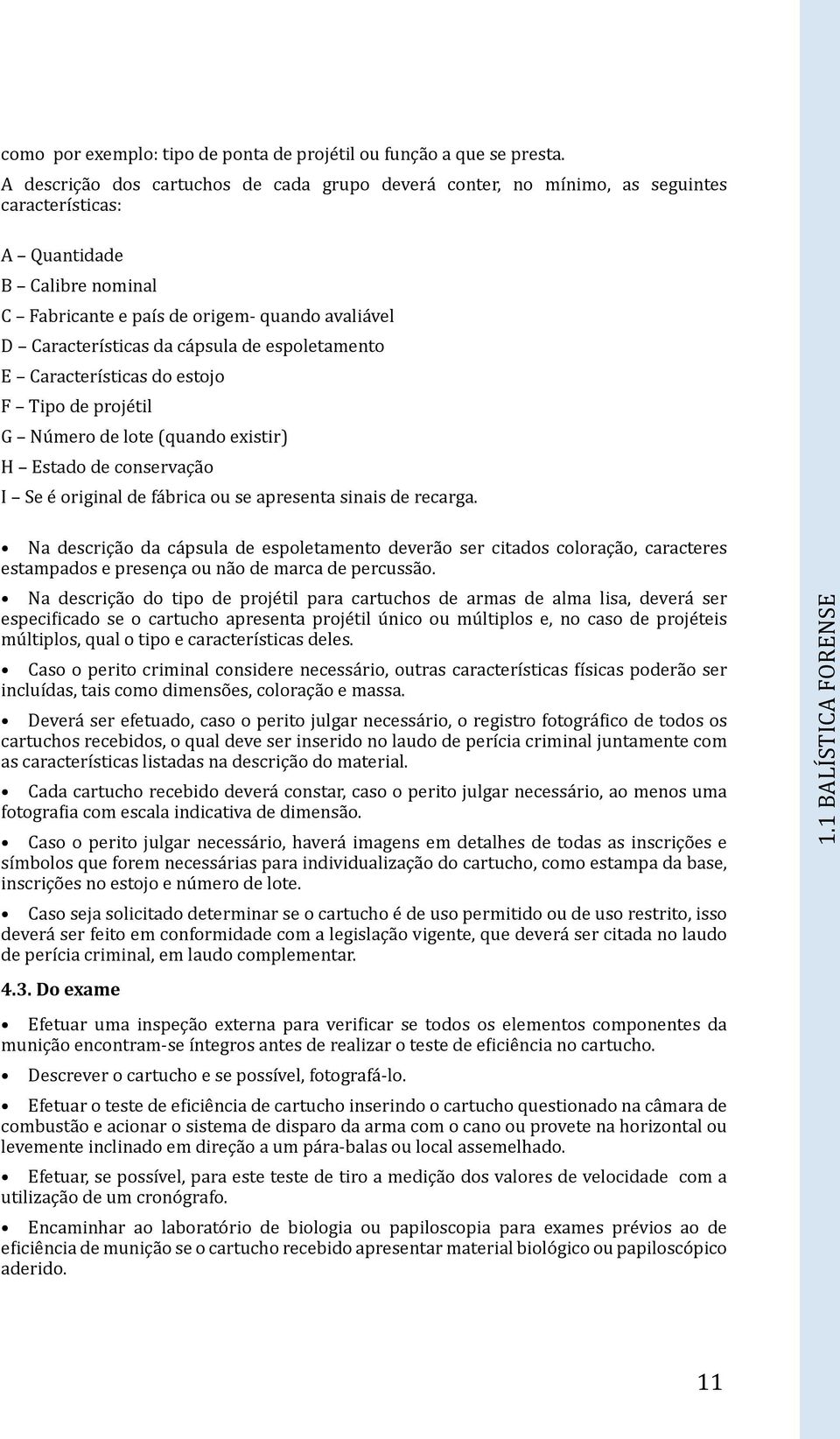 como por exemplo: tipo de ponta de projétil ou função a que se presta.
A descrição dos cartuchos de cada grupo deverá conter, no mínimo, as seguintes características:

A – Quantidade
B – Calibre nominal
C – Fabricante e país de origem- quando avaliável
D – Características da cápsula de espoletamento
E – Características do estojo
F – Tipo de projétil
G – Número de lote (quando existir)
H – Estado de conservação
I – Se é original de fábrica ou se apresenta sinais de recarga.

• Na descrição da cápsula de espoletamento deverão ser citados coloração, caracteres estampados e presença ou não de marca de percussão.

• Na descrição do tipo de projétil para cartuchos de armas de alma lisa, deverá ser especificado se o cartucho apresenta projétil único ou múltiplos e, no caso de projéteis múltiplos, qual o tipo e características deles.

• Caso o perito criminal considere necessário, outras características físicas poderão ser incluídas, tais como dimensões, coloração e massa.

• Deverá ser efetuado, caso o perito julgar necessário, o registro fotográfico de todos os cartuchos recebidos, o qual deve ser inserido no laudo de perícia criminal juntamente com as características listadas na descrição do material.

• Cada cartucho recebido deverá constar, caso o perito julgar necessário, ao menos uma fotografia com escala indicativa de dimensão.

• Caso o perito julgar necessário, haverá imagens em detalhes de todas as inscrições e símbolos que forem necessárias para individualização do cartucho, como estampa da base, inscrições no estojo e número de lote.

• Caso seja solicitado determinar se o cartucho é de uso permitido ou de uso restrito, isso deverá ser feito em conformidade com a legislação vigente, que deverá ser citada no laudo de perícia criminal, em laudo complementar.

4.3. Do exame

• Efetuar uma inspeção externa para verificar se todos os elementos componentes da munição encontram-se íntegros antes de realizar o teste de eficiência no cartucho.

• Descrever o cartucho e se possível, fotografá-lo.

• Efetuar o teste de eficiência de cartucho inserindo o cartucho questionado na câmara de combustão e acionar o sistema de disparo da arma com o cano ou provete na horizontal ou levemente inclinado em direção a um pára-balas ou local assemelhado.

• Efetuar, se possível, para este teste de tiro a medição dos valores de velocidade com a utilização de um cronógrafo.

• Encaminhar ao laboratório de biologia ou papiloscopia para exames prévios ao de eficiência de munição se o cartucho recebido apresentar material biológico ou papiloscópico aderido.

1.1 BALÍSTICA FORENSE

11